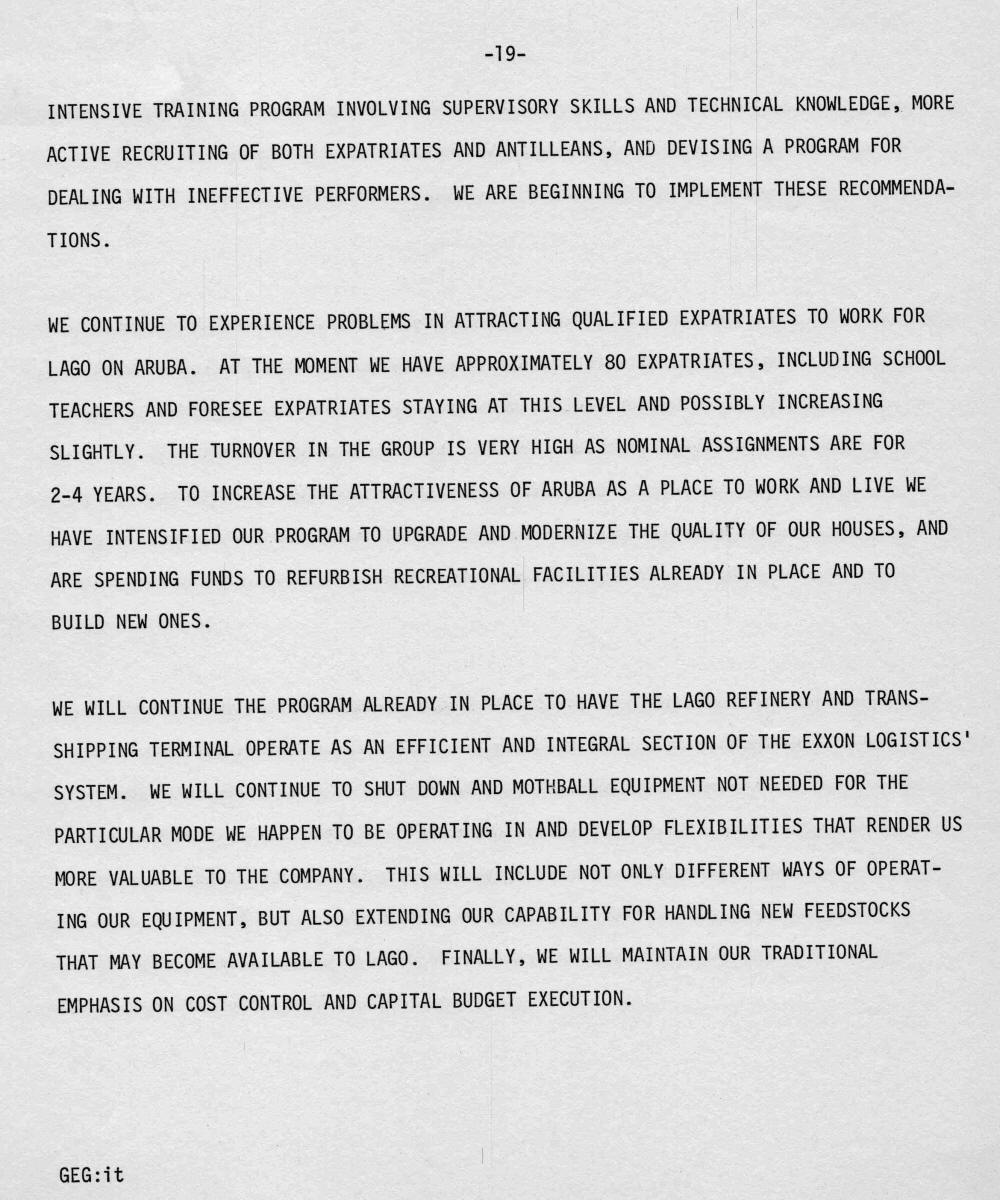 -19-

INTENSIVE TRAINING PROGRAM INVOLVING SUPERVISORY SKILLS AND TECHNICAL KNOWLEDGE, MORE ACTIVE RECRUITING OF BOTH EXPATRIATES AND ANTILLEANS, AND DEVISING A PROGRAM FOR DEALING WITH INEFFECTIVE PERFORMERS. WE ARE BEGINNING TO IMPLEMENT THESE RECOMMENDATIONS.

WE CONTINUE TO EXPERIENCE PROBLEMS IN ATTRACTING QUALIFIED EXPATRIATES TO WORK FOR LAGO ON ARUBA. AT THE MOMENT WE HAVE APPROXIMATELY 80 EXPATRIATES, INCLUDING SCHOOL TEACHERS AND FORESEE EXPATRIATES STAYING AT THIS LEVEL AND POSSIBLY INCREASING SLIGHTLY. THE TURNOVER IN THE GROUP IS VERY HIGH AS NOMINAL ASSIGNMENTS ARE FOR 2-4 YEARS. TO INCREASE THE ATTRACTIVENESS OF ARUBA AS A PLACE TO WORK AND LIVE WE HAVE INTENSIFIED OUR PROGRAM TO UPGRADE AND MODERNIZE THE QUALITY OF OUR HOUSES, AND ARE SPENDING FUNDS TO REFURBISH RECREATIONAL FACILITIES ALREADY IN PLACE AND TO BUILD NEW ONES.

WE WILL CONTINUE THE PROGRAM ALREADY IN PLACE TO HAVE THE LAGO REFINERY AND TRANSSHIPPING TERMINAL OPERATE AS AN EFFICIENT AND INTEGRAL SECTION OF THE EXXON LOGISTICS' SYSTEM. WE WILL CONTINUE TO SHUT DOWN AND MOTHBALL EQUIPMENT NOT NEEDED FOR THE PARTICULAR MODE WE HAPPEN TO BE OPERATING IN AND DEVELOP FLEXIBILITIES THAT RENDER US MORE VALUABLE TO THE COMPANY. THIS WILL INCLUDE NOT ONLY DIFFERENT WAYS OF OPERATING OUR EQUIPMENT, BUT ALSO EXTENDING OUR CAPABILITY FOR HANDLING NEW FEEDSTOCKS THAT MAY BECOME AVAILABLE TO LAGO. FINALLY, WE WILL MAINTAIN OUR TRADITIONAL EMPHASIS ON COST CONTROL AND CAPITAL BUDGET EXECUTION.

GEG:it